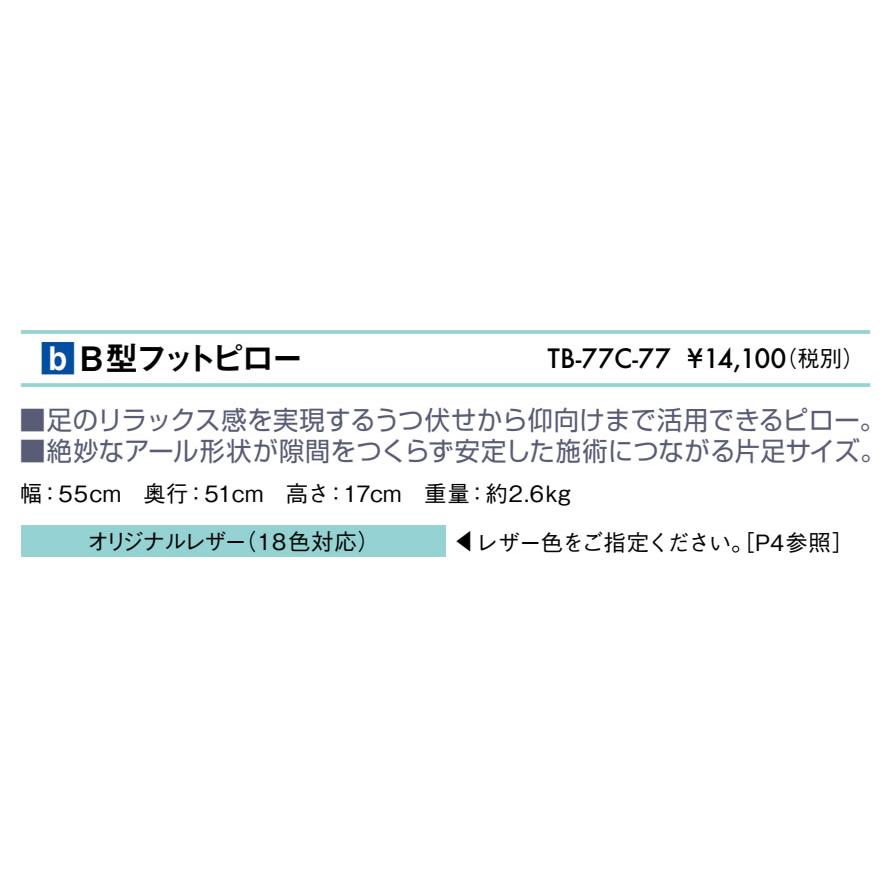 b B型フットピロー TB-77C-77 ¥14,100(税別)

■足のリラックス感を実現するうつ伏せから仰向けまで活用できるピロー。
■絶妙なアール形状が隙間をつくらず安定した施術につながる片足サイズ。

幅：55cm 奥行：51cm 高さ：17cm 重量：約2.6kg

オリジナルレザー（18色対応） ◀レザー色をご指定ください。[P4参照]